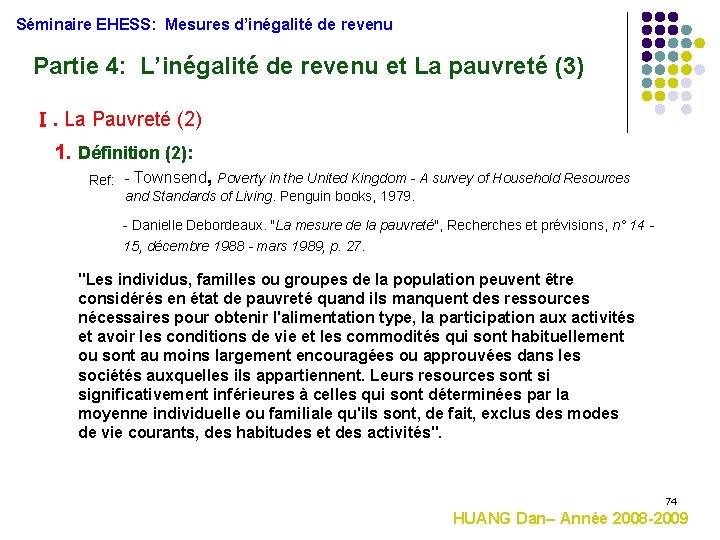 Séminaire EHESS: Mesures d'inégalité de revenu

Partie 4: L'inégalité de revenu et La pauvreté (3)

I . La Pauvreté (2)

1. Définition (2):

Ref: - Townsend, Poverty in the United Kingdom - A survey of Household Resources and Standards of Living. Penguin books, 1979.

- Danielle Debordeaux. "La mesure de la pauvreté", Recherches et prévisions, n° 14 - 15, décembre 1988 - mars 1989, p. 27.

"Les individus, familles ou groupes de la population peuvent être considérés en état de pauvreté quand ils manquent des ressources nécessaires pour obtenir l'alimentation type, la participation aux activités et avoir les conditions de vie et les commodités qui sont habituellement ou sont au moins largement encouragées ou approuvées dans les sociétés auxquelles ils appartiennent. Leurs resources sont si significativement inférieures à celles qui sont déterminées par la moyenne individuelle ou familiale qu'ils sont, de fait, exclus des modes de vie courants, des habitudes et des activités".

74

HUANG Dan– Année 2008-2009